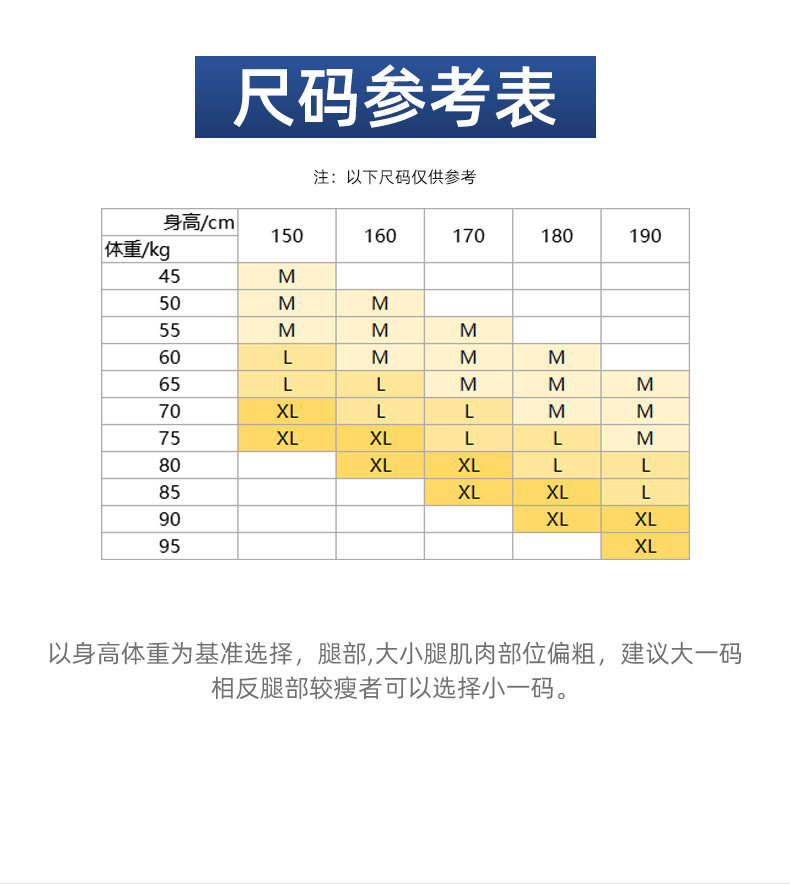 尺码参考表

注：以下尺码仅供参考

| 身高/cm 体重/kg | 150 | 160 | 170 | 180 | 190 |
|---|---|---|---|---|---|
| 45 | M | | | | |
| 50 | M | M | | | |
| 55 | M | M | M | | |
| 60 | L | M | M | M | |
| 65 | L | L | M | M | M |
| 70 | XL | L | L | M | M |
| 75 | XL | XL | L | L | M |
| 80 | | XL | XL | L | L |
| 85 | | | XL | XL | L |
| 90 | | | | XL | XL |
| 95 | | | | | XL |

以身高体重为基准选择，腿部,大小腿肌肉部位偏粗，建议大一码
相反腿部较瘦者可以选择小一码。